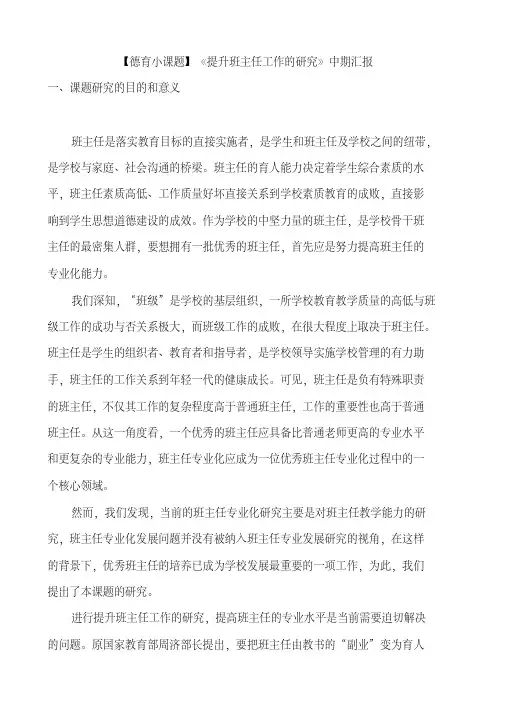 【德育小课题】《提升班主任工作的研究》中期汇报

一、课题研究的目的和意义

班主任是落实教育目标的直接实施者，是学生和班主任及学校之间的纽带，是学校与家庭、社会沟通的桥梁。班主任的育人能力决定着学生综合素质的水平，班主任素质高低、工作质量好坏直接关系到学校素质教育的成败，直接影响到学生思想道德建设的成效。作为学校的中坚力量的班主任，是学校骨干班主任的最密集人群，要想拥有一批优秀的班主任，首先应是努力提高班主任的专业化能力。

我们深知，“班级”是学校的基层组织，一所学校教育教学质量的高低与班级工作的成功与否关系极大，而班级工作的成败，在很大程度上取决于班主任。班主任是学生的组织者、教育者和指导者，是学校领导实施学校管理的有力助手，班主任的工作关系到年轻一代的健康成长。可见，班主任是负有特殊职责的班主任，不仅其工作的复杂程度高于普通班主任，工作的重要性也高于普通班主任。从这一角度看，一个优秀的班主任应具备比普通老师更高的专业水平和更复杂的专业能力，班主任专业化应成为一位优秀班主任专业化过程中的一个核心领域。

然而，我们发现，当前的班主任专业化研究主要是对班主任教学能力的研究，班主任专业化发展问题并没有被纳入班主任专业发展研究的视角，在这样的背景下，优秀班主任的培养已成为学校发展最重要的一项工作，为此，我们提出了本课题的研究。

进行提升班主任工作的研究，提高班主任的专业水平是当前需要迫切解决的问题。原国家教育部周济部长提出，要把班主任由教书的“副业”变为育人